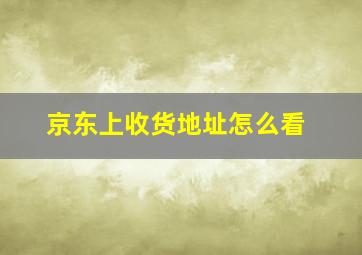 京东上收货地址怎么看